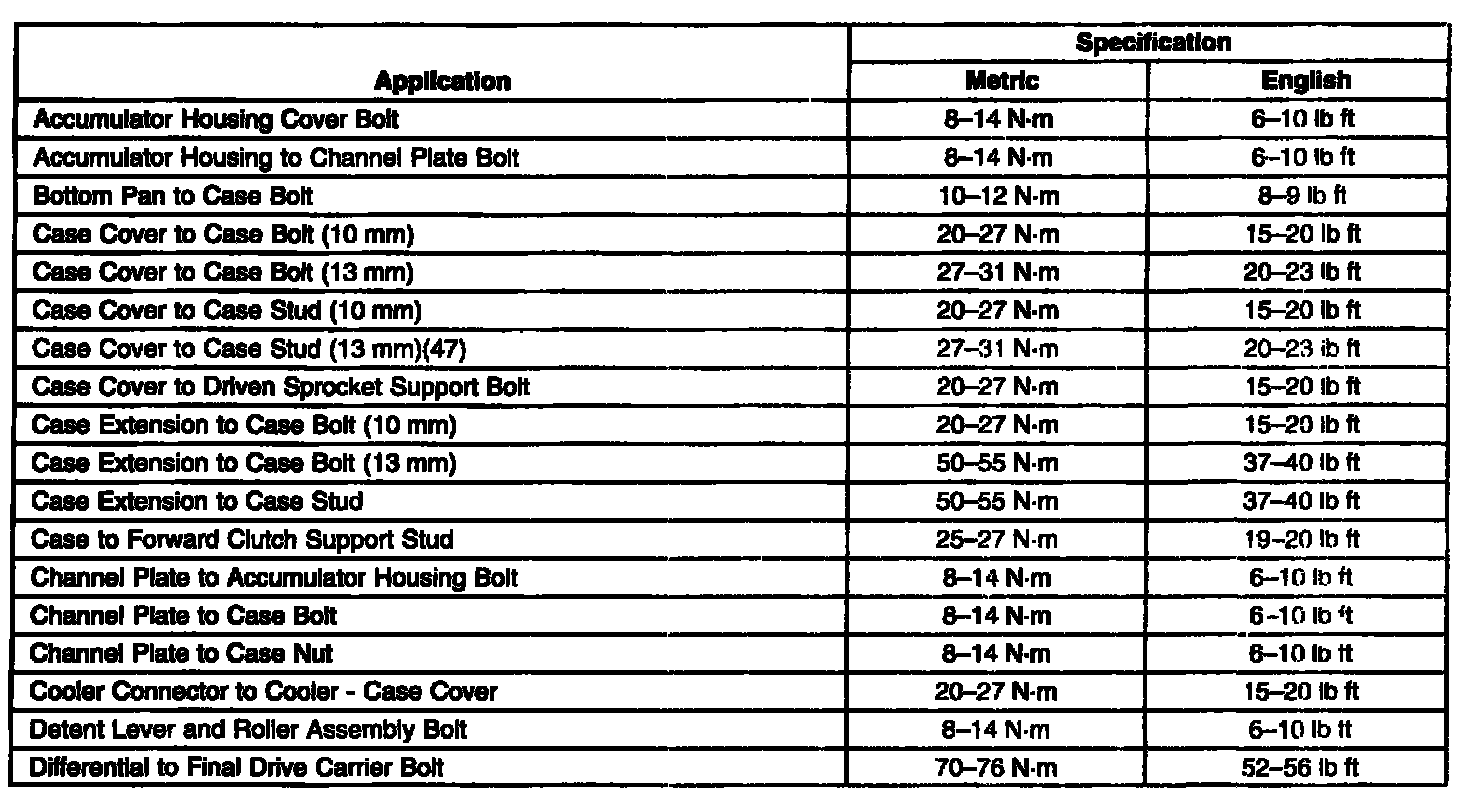 | Application | Specification Metric | Specification English |
|---|---|---|
| Accumulator Housing Cover Bolt | 8–14 N·m | 6–10 lb ft |
| Accumulator Housing to Channel Plate Bolt | 8–14 N·m | 6–10 lb ft |
| Bottom Pan to Case Bolt | 10–12 N·m | 8–9 lb ft |
| Case Cover to Case Bolt (10 mm) | 20–27 N·m | 15–20 lb ft |
| Case Cover to Case Bolt (13 mm) | 27–31 N·m | 20–23 lb ft |
| Case Cover to Case Stud (10 mm) | 20–27 N·m | 15–20 lb ft |
| Case Cover to Case Stud (13 mm)(47) | 27–31 N·m | 20–23 lb ft |
| Case Cover to Driven Sprocket Support Bolt | 20–27 N·m | 15–20 lb ft |
| Case Extension to Case Bolt (10 mm) | 20–27 N·m | 15–20 lb ft |
| Case Extension to Case Bolt (13 mm) | 50–55 N·m | 37–40 lb ft |
| Case Extension to Case Stud | 50–55 N·m | 37–40 lb ft |
| Case to Forward Clutch Support Stud | 25–27 N·m | 19–20 lb ft |
| Channel Plate to Accumulator Housing Bolt | 8–14 N·m | 6–10 lb ft |
| Channel Plate to Case Bolt | 8–14 N·m | 6–10 lb ft |
| Channel Plate to Case Nut | 8–14 N·m | 6–10 lb ft |
| Cooler Connector to Cooler - Case Cover | 20–27 N·m | 15–20 lb ft |
| Detent Lever and Roller Assembly Bolt | 8–14 N·m | 6–10 lb ft |
| Differential to Final Drive Carrier Bolt | 70–76 N·m | 52–56 lb ft |